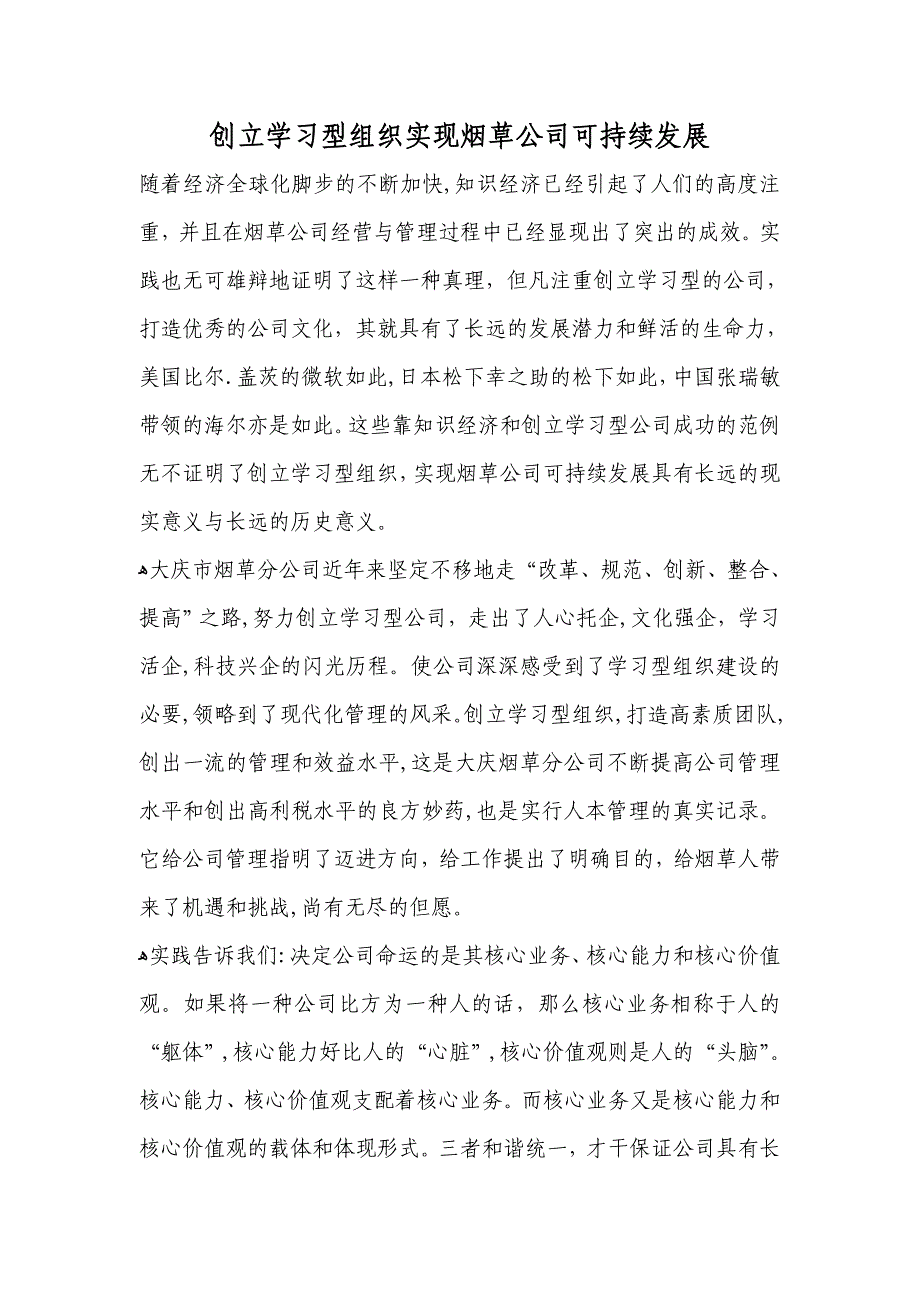 创立学习型组织实现烟草公司可持续发展

随着经济全球化脚步的不断加快,知识经济已经引起了人们的高度注重，并且在烟草公司经营与管理过程中已经显现出了突出的成效。实践也无可雄辩地证明了这样一种真理，但凡注重创立学习型的公司，打造优秀的公司文化，其就具有了长远的发展潜力和鲜活的生命力，美国比尔.盖茨的微软如此,日本松下幸之助的松下如此,中国张瑞敏带领的海尔亦是如此。这些靠知识经济和创立学习型公司成功的范例无不证明了创立学习型组织,实现烟草公司可持续发展具有长远的现实意义与长远的历史意义。

大庆市烟草分公司近年来坚定不移地走“改革、规范、创新、整合、提高”之路,努力创立学习型公司，走出了人心托企,文化强企，学习活企,科技兴企的闪光历程。使公司深深感受到了学习型组织建设的必要,领略到了现代化管理的风采。创立学习型组织,打造高素质团队,创出一流的管理和效益水平,这是大庆烟草分公司不断提高公司管理水平和创出高利税水平的良方妙药,也是实行人本管理的真实记录。它给公司管理指明了迈进方向，给工作提出了明确目的，给烟草人带来了机遇和挑战,尚有无尽的但愿。

实践告诉我们:决定公司命运的是其核心业务、核心能力和核心价值观。如果将一种公司比方为一种人的话，那么核心业务相称于人的“躯体”,核心能力好比人的“心脏”,核心价值观则是人的“头脑”。核心能力、核心价值观支配着核心业务。而核心业务又是核心能力和核心价值观的载体和体现形式。三者和谐统一，才干保证公司具有长